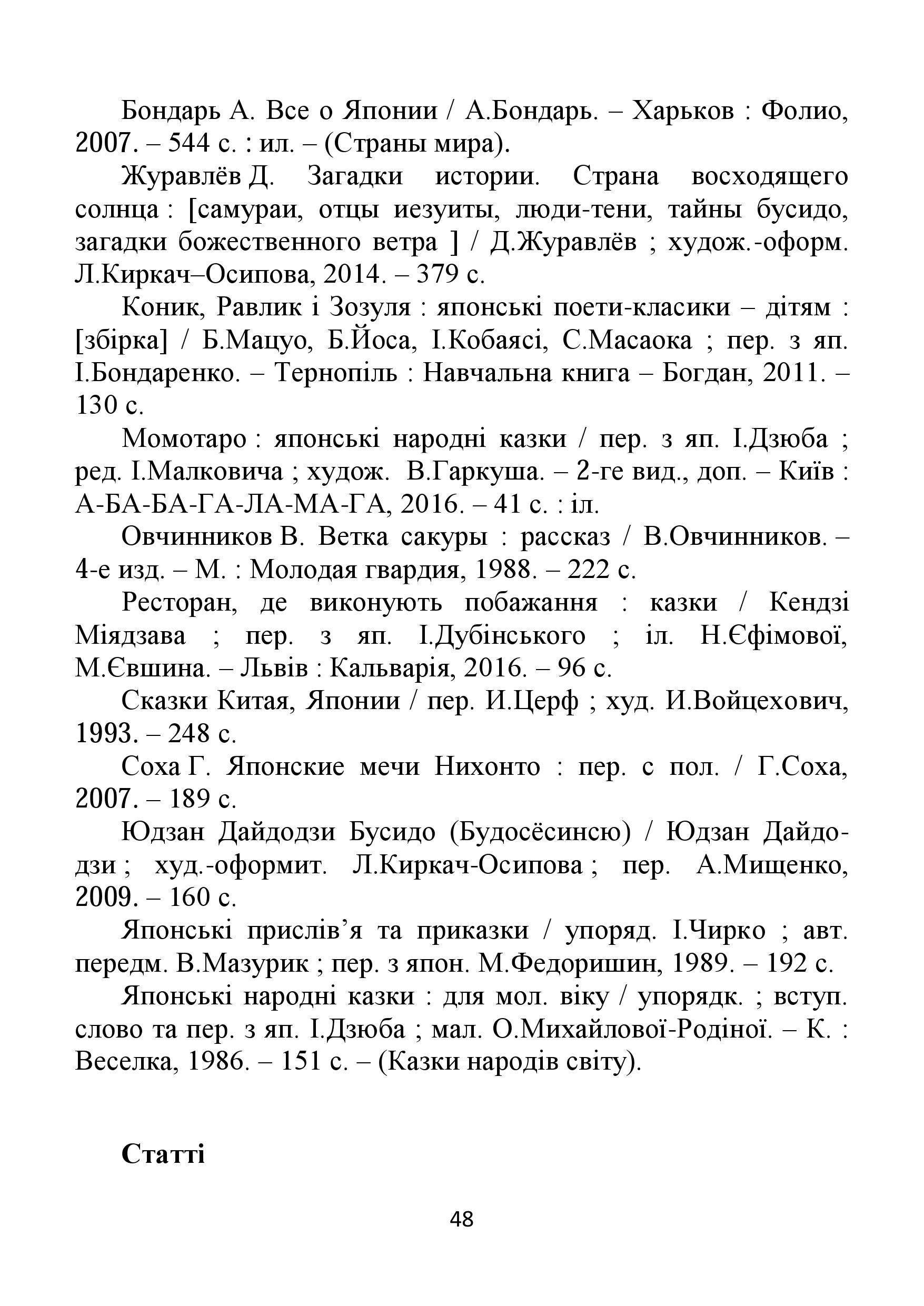 Бондарь А. Все о Японии / А.Бондарь. – Харьков : Фолио, 2007. – 544 с. : ил. – (Страны мира).

Журавлёв Д. Загадки истории. Страна восходящего солнца : [самураи, отцы иезуиты, люди-тени, тайны бусидо, загадки божественного ветра ] / Д.Журавлёв ; худож.-оформ. Л.Киркач–Осипова, 2014. – 379 с.

Коник, Равлик і Зозуля : японські поети-класики – дітям : [збірка] / Б.Мацуо, Б.Йоса, І.Кобаясі, С.Масаока ; пер. з яп. І.Бондаренко. – Тернопіль : Навчальна книга – Богдан, 2011. – 130 с.

Момотаро : японські народні казки / пер. з яп. І.Дзюба ; ред. І.Малковича ; худож. В.Гаркуша. – 2-ге вид., доп. – Київ : А-БА-БА-ГА-ЛА-МА-ГА, 2016. – 41 с. : іл.

Овчинников В. Ветка сакуры : рассказ / В.Овчинников. – 4-е изд. – М. : Молодая гвардия, 1988. – 222 с.

Ресторан, де виконують побажання : казки / Кендзі Міядзава ; пер. з яп. І.Дубінського ; іл. Н.Єфімової, М.Євшина. – Львів : Кальварія, 2016. – 96 с.

Сказки Китая, Японии / пер. И.Церф ; худ. И.Войцехович, 1993. – 248 с.

Соха Г. Японские мечи Нихонто : пер. с пол. / Г.Соха, 2007. – 189 с.

Юдзан Дайдодзи Бусидо (Будосёсинсю) / Юдзан Дайдодзи ; худ.-оформит. Л.Киркач-Осипова ; пер. А.Мищенко, 2009. – 160 с.

Японські прислів’я та приказки / упоряд. І.Чирко ; авт. передм. В.Мазурик ; пер. з япон. М.Федоришин, 1989. – 192 с.

Японські народні казки : для мол. віку / упорядк. ; вступ. слово та пер. з яп. І.Дзюба ; мал. О.Михайлової-Родіної. – К. : Веселка, 1986. – 151 с. – (Казки народів світу).

Статті

48